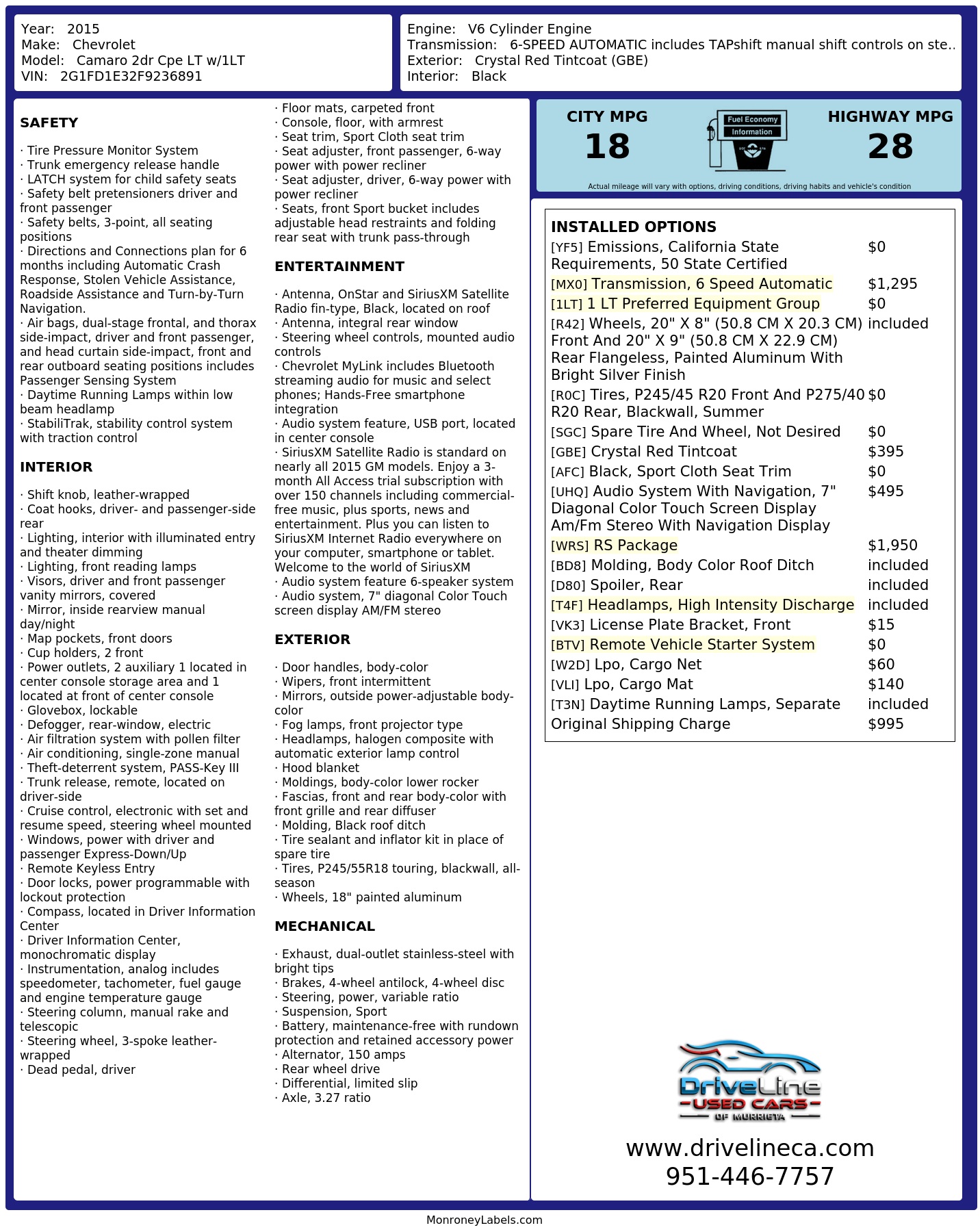 Year: 2015
Make: Chevrolet
Model: Camaro 2dr Cpe LT w/1LT
VIN: 2G1FD1E32F9236891

Engine: V6 Cylinder Engine
Transmission: 6-SPEED AUTOMATIC includes TAPshift manual shift controls on ste..
Exterior: Crystal Red Tintcoat (GBE)
Interior: Black

SAFETY

· Tire Pressure Monitor System
· Trunk emergency release handle
· LATCH system for child safety seats
· Safety belt pretensioners driver and front passenger
· Safety belts, 3-point, all seating positions
· Directions and Connections plan for 6 months including Automatic Crash Response, Stolen Vehicle Assistance, Roadside Assistance and Turn-by-Turn Navigation.
· Air bags, dual-stage frontal, and thorax side-impact, driver and front passenger, and head curtain side-impact, front and rear outboard seating positions includes Passenger Sensing System
· Daytime Running Lamps within low beam headlamp
· StabiliTrak, stability control system with traction control

INTERIOR

· Shift knob, leather-wrapped
· Coat hooks, driver- and passenger-side rear
· Lighting, interior with illuminated entry and theater dimming
· Lighting, front reading lamps
· Visors, driver and front passenger vanity mirrors, covered
· Mirror, inside rearview manual day/night
· Map pockets, front doors
· Cup holders, 2 front
· Power outlets, 2 auxiliary 1 located in center console storage area and 1 located at front of center console
· Glovebox, lockable
· Defogger, rear-window, electric
· Air filtration system with pollen filter
· Air conditioning, single-zone manual
· Theft-deterrent system, PASS-Key III
· Trunk release, remote, located on driver-side
· Cruise control, electronic with set and resume speed, steering wheel mounted
· Windows, power with driver and passenger Express-Down/Up
· Remote Keyless Entry
· Door locks, power programmable with lockout protection
· Compass, located in Driver Information Center
· Driver Information Center, monochromatic display
· Instrumentation, analog includes speedometer, tachometer, fuel gauge and engine temperature gauge
· Steering column, manual rake and telescopic
· Steering wheel, 3-spoke leather-wrapped
· Dead pedal, driver
· Floor mats, carpeted front
· Console, floor, with armrest
· Seat trim, Sport Cloth seat trim
· Seat adjuster, front passenger, 6-way power with power recliner
· Seat adjuster, driver, 6-way power with power recliner
· Seats, front Sport bucket includes adjustable head restraints and folding rear seat with trunk pass-through

ENTERTAINMENT

· Antenna, OnStar and SiriusXM Satellite Radio fin-type, Black, located on roof
· Antenna, integral rear window
· Steering wheel controls, mounted audio controls
· Chevrolet MyLink includes Bluetooth streaming audio for music and select phones; Hands-Free smartphone integration
· Audio system feature, USB port, located in center console
· SiriusXM Satellite Radio is standard on nearly all 2015 GM models. Enjoy a 3-month All Access trial subscription with over 150 channels including commercial-free music, plus sports, news and entertainment. Plus you can listen to SiriusXM Internet Radio everywhere on your computer, smartphone or tablet. Welcome to the world of SiriusXM
· Audio system feature 6-speaker system
· Audio system, 7" diagonal Color Touch screen display AM/FM stereo

EXTERIOR

· Door handles, body-color
· Wipers, front intermittent
· Mirrors, outside power-adjustable body-color
· Fog lamps, front projector type
· Headlamps, halogen composite with automatic exterior lamp control
· Hood blanket
· Moldings, body-color lower rocker
· Fascias, front and rear body-color with front grille and rear diffuser
· Molding, Black roof ditch
· Tire sealant and inflator kit in place of spare tire
· Tires, P245/55R18 touring, blackwall, all-season
· Wheels, 18" painted aluminum

MECHANICAL

· Exhaust, dual-outlet stainless-steel with bright tips
· Brakes, 4-wheel antilock, 4-wheel disc
· Steering, power, variable ratio
· Suspension, Sport
· Battery, maintenance-free with rundown protection and retained accessory power
· Alternator, 150 amps
· Rear wheel drive
· Differential, limited slip
· Axle, 3.27 ratio

CITY MPG
18
Fuel Economy Information
HIGHWAY MPG
28
Actual mileage will vary with options, driving conditions, driving habits and vehicle's condition

INSTALLED OPTIONS
| | |
|---|---|
| [YF5] Emissions, California State Requirements, 50 State Certified | $0 |
| [MX0] Transmission, 6 Speed Automatic | $1,295 |
| [1LT] 1 LT Preferred Equipment Group | $0 |
| [R42] Wheels, 20" X 8" (50.8 CM X 20.3 CM) Front And 20" X 9" (50.8 CM X 22.9 CM) Rear Flangeless, Painted Aluminum With Bright Silver Finish | included |
| [R0C] Tires, P245/45 R20 Front And P275/40 R20 Rear, Blackwall, Summer | $0 |
| [SGC] Spare Tire And Wheel, Not Desired | $0 |
| [GBE] Crystal Red Tintcoat | $395 |
| [AFC] Black, Sport Cloth Seat Trim | $0 |
| [UHQ] Audio System With Navigation, 7" Diagonal Color Touch Screen Display Am/Fm Stereo With Navigation Display | $495 |
| [WRS] RS Package | $1,950 |
| [BD8] Molding, Body Color Roof Ditch | included |
| [D80] Spoiler, Rear | included |
| [T4F] Headlamps, High Intensity Discharge | included |
| [VK3] License Plate Bracket, Front | $15 |
| [BTV] Remote Vehicle Starter System | $0 |
| [W2D] Lpo, Cargo Net | $60 |
| [VLI] Lpo, Cargo Mat | $140 |
| [T3N] Daytime Running Lamps, Separate | included |
| Original Shipping Charge | $995 |

DriveLine
USED CARS
OF MURRIETA
www.drivelineca.com
951-446-7757

MonroneyLabels.com